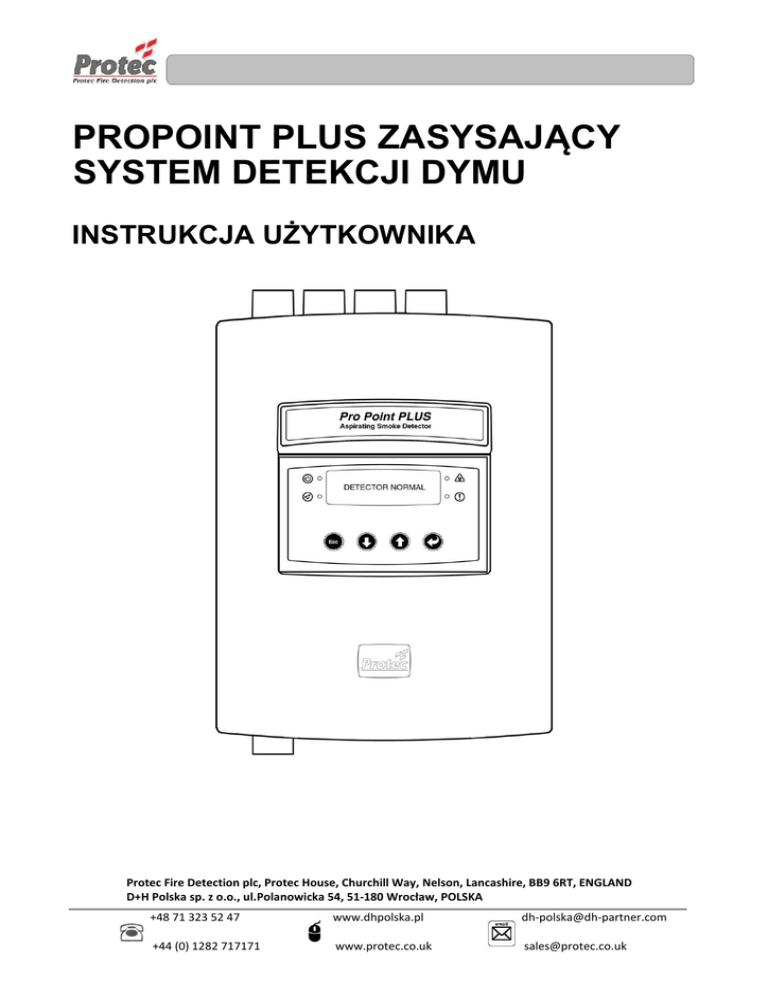 Protec
Protec Fire Detection plc

PROPOINT PLUS ZASYSAJĄCY SYSTEM DETEKCJI DYMU

INSTRUKCJA UŻYTKOWNIKA

Pro Point PLUS
Aspirating Smoke Detector

DETECTOR NORMAL

Esc

Protec

Protec Fire Detection plc, Protec House, Churchill Way, Nelson, Lancashire, BB9 6RT, ENGLAND
D+H Polska sp. z o.o., ul.Polanowicka 54, 51-180 Wrocław, POLSKA

+48 71 323 52 47
+44 (0) 1282 717171

www.dhpolska.pl
www.protec.co.uk

dh-polska@dh-partner.com
sales@protec.co.uk